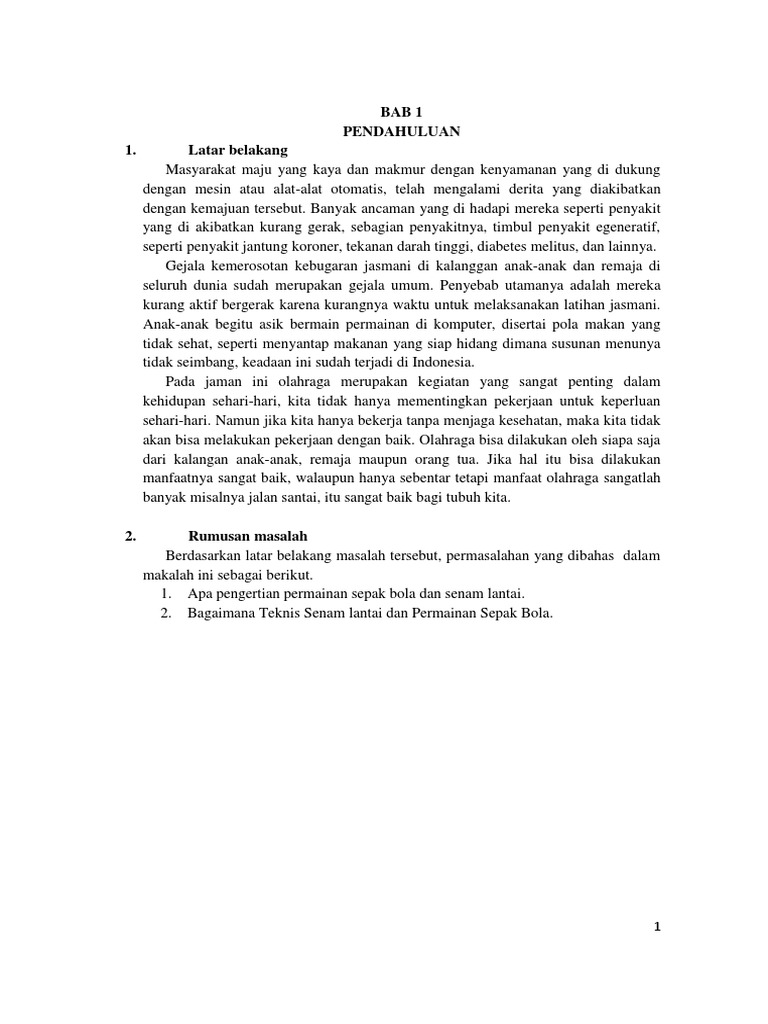 BAB 1
PENDAHULUAN

1. Latar belakang

Masyarakat maju yang kaya dan makmur dengan kenyamanan yang di dukung dengan mesin atau alat-alat otomatis, telah mengalami derita yang diakibatkan dengan kemajuan tersebut. Banyak ancaman yang di hadapi mereka seperti penyakit yang di akibatkan kurang gerak, sebagian penyakitnya, timbul penyakit egeneratif, seperti penyakit jantung koroner, tekanan darah tinggi, diabetes melitus, dan lainnya.

Gejala kemerosotan kebugaran jasmani di kalanggan anak-anak dan remaja di seluruh dunia sudah merupakan gejala umum. Penyebab utamanya adalah mereka kurang aktif bergerak karena kurangnya waktu untuk melaksanakan latihan jasmani. Anak-anak begitu asik bermain permainan di komputer, disertai pola makan yang tidak sehat, seperti menyantap makanan yang siap hidang dimana susunan menunya tidak seimbang, keadaan ini sudah terjadi di Indonesia.

Pada jaman ini olahraga merupakan kegiatan yang sangat penting dalam kehidupan sehari-hari, kita tidak hanya mementingkan pekerjaan untuk keperluan sehari-hari. Namun jika kita hanya bekerja tanpa menjaga kesehatan, maka kita tidak akan bisa melakukan pekerjaan dengan baik. Olahraga bisa dilakukan oleh siapa saja dari kalangan anak-anak, remaja maupun orang tua. Jika hal itu bisa dilakukan manfaatnya sangat baik, walaupun hanya sebentar tetapi manfaat olahraga sangatlah banyak misalnya jalan santai, itu sangat baik bagi tubuh kita.

2. Rumusan masalah

Berdasarkan latar belakang masalah tersebut, permasalahan yang dibahas dalam makalah ini sebagai berikut.
1. Apa pengertian permainan sepak bola dan senam lantai.
2. Bagaimana Teknis Senam lantai dan Permainan Sepak Bola.

1